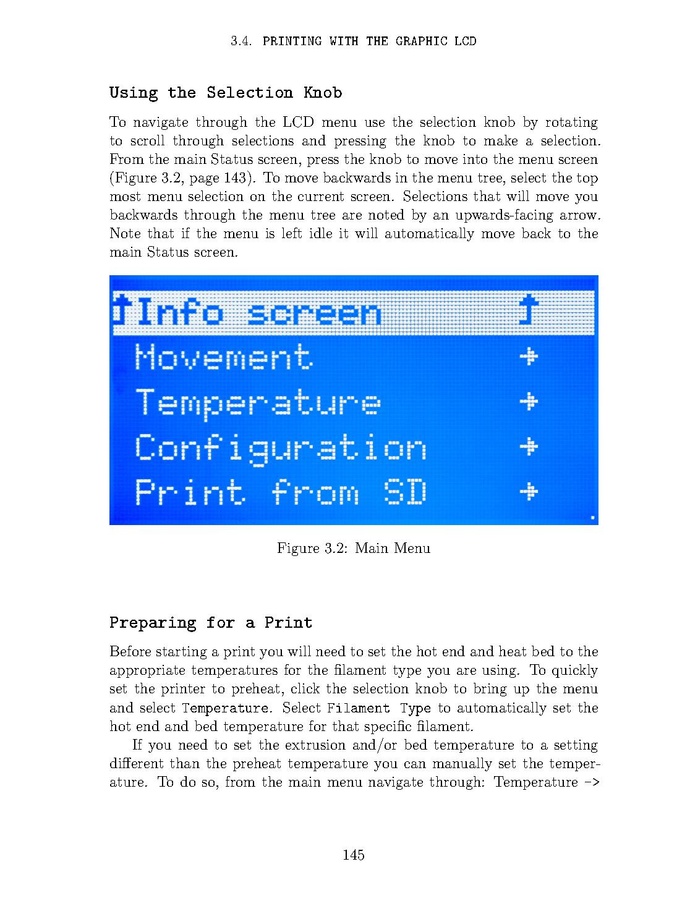 3.4. PRINTING WITH THE GRAPHIC LCD

Using the Selection Knob

To navigate through the LCD menu use the selection knob by rotating to scroll through selections and pressing the knob to make a selection. From the main Status screen, press the knob to move into the menu screen (Figure 3.2, page 143). To move backwards in the menu tree, select the top most menu selection on the current screen. Selections that will move you backwards through the menu tree are noted by an upwards-facing arrow. Note that if the menu is left idle it will automatically move back to the main Status screen.

Info screen
Movement
Temperature
Configuration
Print from SD

Figure 3.2: Main Menu

Preparing for a Print

Before starting a print you will need to set the hot end and heat bed to the appropriate temperatures for the filament type you are using. To quickly set the printer to preheat, click the selection knob to bring up the menu and select Temperature. Select Filament Type to automatically set the hot end and bed temperature for that specific filament.

If you need to set the extrusion and/or bed temperature to a setting different than the preheat temperature you can manually set the temperature. To do so, from the main menu navigate through: Temperature ->

145